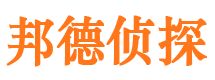 邦德侦探